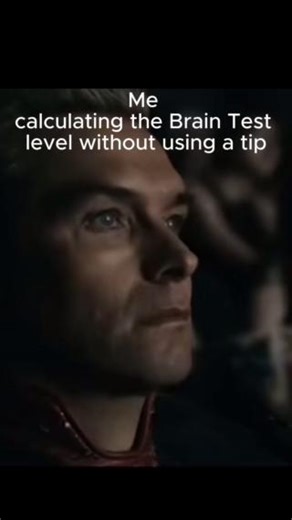 Me
calculating the Brain Test level without using a tip